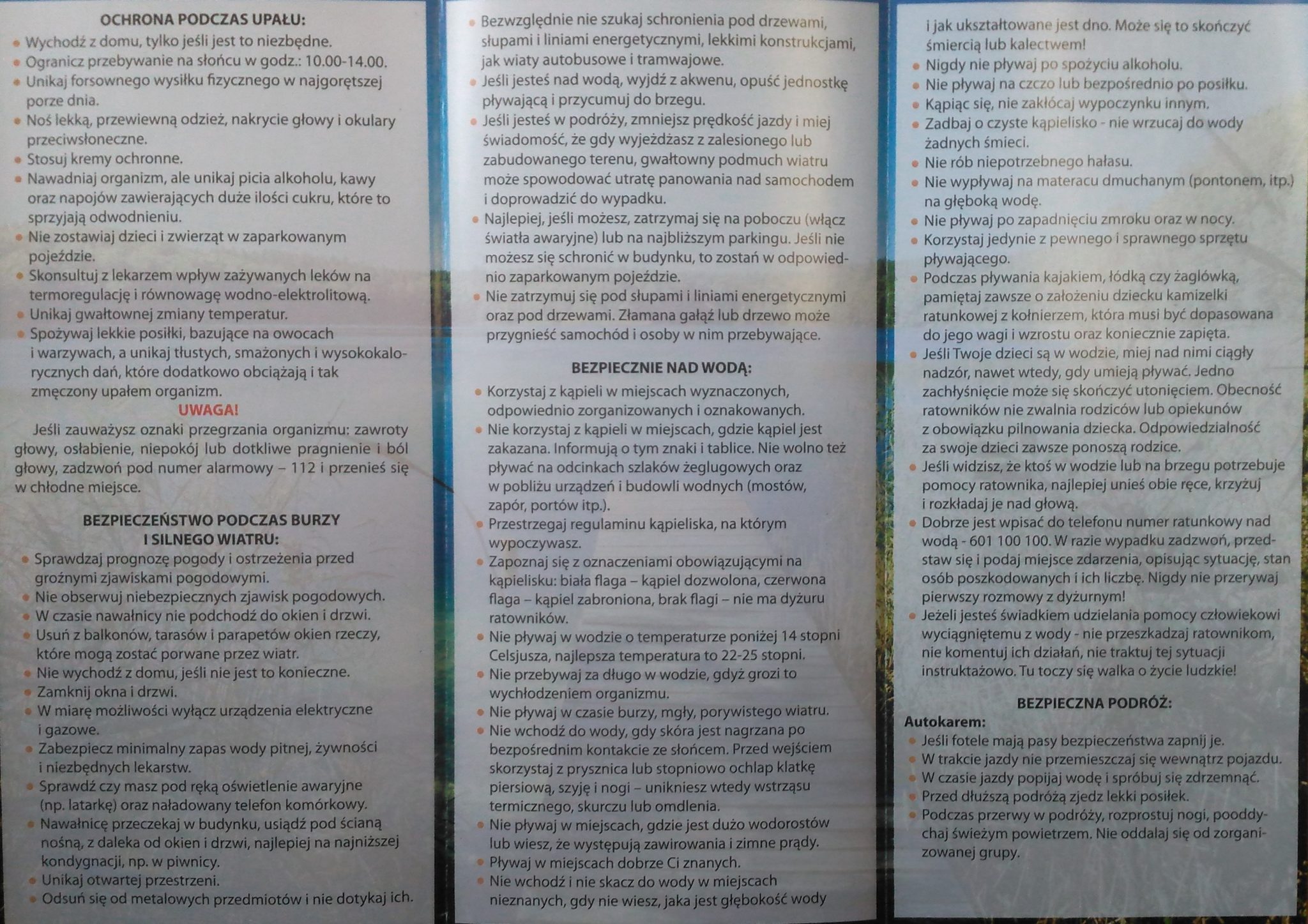 OCHRONA PODCZAS UPAŁU:
• Wychodź z domu, tylko jeśli jest to niezbędne.
• Ogranicz przebywanie na słońcu w godz.: 10.00-14.00.
• Unikaj forsownego wysiłku fizycznego w najgorętszej porze dnia.
• Noś lekką, przewiewną odzież, nakrycie głowy i okulary przeciwsłoneczne.
• Stosuj kremy ochronne.
• Nawadniaj organizm, ale unikaj picia alkoholu, kawy oraz napojów zawierających duże ilości cukru, które to sprzyjają odwodnieniu.
• Nie zostawiaj dzieci i zwierząt w zaparkowanym pojeździe.
• Skonsultuj z lekarzem wpływ zażywanych leków na termoregulację i równowagę wodno-elektrolitową.
• Unikaj gwałtownej zmiany temperatur.
• Spożywaj lekkie posiłki, bazujące na owocach i warzywach, a unikaj tłustych, smażonych i wysokokalorycznych dań, które dodatkowo obciążają i tak zmęczony upałem organizm.

UWAGA!
Jeśli zauważysz oznaki przegrzania organizmu: zawroty głowy, osłabienie, niepokój lub dotkliwe pragnienie i ból głowy, zadzwoń pod numer alarmowy – 112 i przenieś się w chłodne miejsce.

BEZPIECZEŃSTWO PODCZAS BURZY I SILNEGO WIATRU:
• Sprawdzaj prognozę pogody i ostrzeżenia przed groźnymi zjawiskami pogodowymi.
• Nie obserwuj niebezpiecznych zjawisk pogodowych.
• W czasie nawałnicy nie podchodź do okien i drzwi.
• Usuń z balkonów, tarasów i parapetów okien rzeczy, które mogą zostać porwane przez wiatr.
• Nie wychodź z domu, jeśli nie jest to konieczne.
• Zamknij okna i drzwi.
• W miarę możliwości wyłącz urządzenia elektryczne i gazowe.
• Zabezpiecz minimalny zapas wody pitnej, żywności i niezbędnych lekarstw.
• Sprawdź czy masz pod ręką oświetlenie awaryjne (np. latarkę) oraz naładowany telefon komórkowy.
• Nawałnicę przeczekaj w budynku, usiądź pod ścianą nośną, z daleka od okien i drzwi, najlepiej na najniższej kondygnacji, np. w piwnicy.
• Unikaj otwartej przestrzeni.
• Odsuń się od metalowych przedmiotów i nie dotykaj ich.
• Bezwzględnie nie szukaj schronienia pod drzewami, słupami i liniami energetycznymi, lekkimi konstrukcjami, jak wiaty autobusowe i tramwajowe.
• Jeśli jesteś nad wodą, wyjdź z akwenu, opuść jednostkę pływającą i przycumuj do brzegu.
• Jeśli jesteś w podróży, zmniejsz prędkość jazdy i miej świadomość, że gdy wyjeżdżasz z zalesionego lub zabudowanego terenu, gwałtowny podmuch wiatru może spowodować utratę panowania nad samochodem i doprowadzić do wypadku.
• Najlepiej, jeśli możesz, zatrzymaj się na poboczu (włącz światła awaryjne) lub na najbliższym parkingu. Jeśli nie możesz się schronić w budynku, to zostań w odpowiednio zaparkowanym pojeździe.
• Nie zatrzymuj się pod słupami i liniami energetycznymi oraz pod drzewami. Złamana gałąź lub drzewo może przygnieść samochód i osoby w nim przebywające.

BEZPIECZNIE NAD WODĄ:
• Korzystaj z kąpieli w miejscach wyznaczonych, odpowiednio zorganizowanych i oznakowanych.
• Nie korzystaj z kąpieli w miejscach, gdzie kąpiel jest zakazana. Informują o tym znaki i tablice. Nie wolno też pływać na odcinkach szlaków żeglugowych oraz w pobliżu urządzeń i budowli wodnych (mostów, zapór, portów itp.).
• Przestrzegaj regulaminu kąpieliska, na którym wypoczywasz.
• Zapoznaj się z oznaczeniami obowiązującymi na kąpielisku: biała flaga – kąpiel dozwolona, czerwona flaga – kąpiel zabroniona, brak flagi – nie ma dyżuru ratowników.
• Nie pływaj w wodzie o temperaturze poniżej 14 stopni Celsjusza, najlepsza temperatura to 22-25 stopni.
• Nie przebywaj za długo w wodzie, gdyż grozi to wychłodzeniem organizmu.
• Nie pływaj w czasie burzy, mgły, porywistego wiatru.
• Nie wchodź do wody, gdy skóra jest nagrzana po bezpośrednim kontakcie ze słońcem. Przed wejściem skorzystaj z prysznica lub stopniowo ochlap klatkę piersiową, szyję i nogi – unikniesz wtedy wstrząsu termicznego, skurczu lub omdlenia.
• Nie pływaj w miejscach, gdzie jest dużo wodorostów lub wiesz, że występują zawirowania i zimne prądy.
• Pływaj w miejscach dobrze Ci znanych.
• Nie wchodź i nie skacz do wody w miejscach nieznanych, gdy nie wiesz, jaka jest głębokość wody i jak ukształtowane jest dno. Może się to skończyć śmiercią lub kalectwem!
• Nigdy nie pływaj po spożyciu alkoholu.
• Nie pływaj na czczo lub bezpośrednio po posiłku.
• Kąpiąc się, nie zakłócaj wypoczynku innym.
• Zadbaj o czyste kąpielisko - nie wrzucaj do wody żadnych śmieci.
• Nie rób niepotrzebnego hałasu.
• Nie wypływaj na materacu dmuchanym (pontonem, itp.) na głęboką wodę.
• Nie pływaj po zapadnięciu zmroku oraz w nocy.
• Korzystaj jedynie z pewnego i sprawnego sprzętu pływającego.
• Podczas pływania kajakiem, łódką czy żaglówką, pamiętaj zawsze o założeniu dziecku kamizelki ratunkowej z kołnierzem, która musi być dopasowana do jego wagi i wzrostu oraz koniecznie zapięta.
• Jeśli Twoje dzieci są w wodzie, miej nad nimi ciągły nadzór, nawet wtedy, gdy umieją pływać. Jedno zachłyśnięcie może się skończyć utonięciem. Obecność ratowników nie zwalnia rodziców lub opiekunów z obowiązku pilnowania dziecka. Odpowiedzialność za swoje dzieci zawsze ponoszą rodzice.
• Jeśli widzisz, że ktoś w wodzie lub na brzegu potrzebuje pomocy ratownika, najlepiej unieś obie ręce, krzyżuj i rozkładaj je nad głową.
• Dobrze jest wpisać do telefonu numer ratunkowy nad wodą - 601 100 100. W razie wypadku zadzwoń, przedstaw się i podaj miejsce zdarzenia, opisując sytuację, stan osób poszkodowanych i ich liczbę. Nigdy nie przerywaj pierwszy rozmowy z dyżurnym!
• Jeżeli jesteś świadkiem udzielania pomocy człowiekowi wyciągniętemu z wody - nie przeszkadzaj ratownikom, nie komentuj ich działań, nie traktuj tej sytuacji instruktażowo. Tu toczy się walka o życie ludzkie!

BEZPIECZNA PODRÓŻ:
Autokarem:
• Jeśli fotele mają pasy bezpieczeństwa zapnij je.
• W trakcie jazdy nie przemieszczaj się wewnątrz pojazdu.
• W czasie jazdy popijaj wodę i spróbuj się zdrzemnąć.
• Przed dłuższą podróżą zjedz lekki posiłek.
• Podczas przerwy w podróży, rozprostuj nogi, pooddychaj świeżym powietrzem. Nie oddalaj się od zorganizowanej grupy.